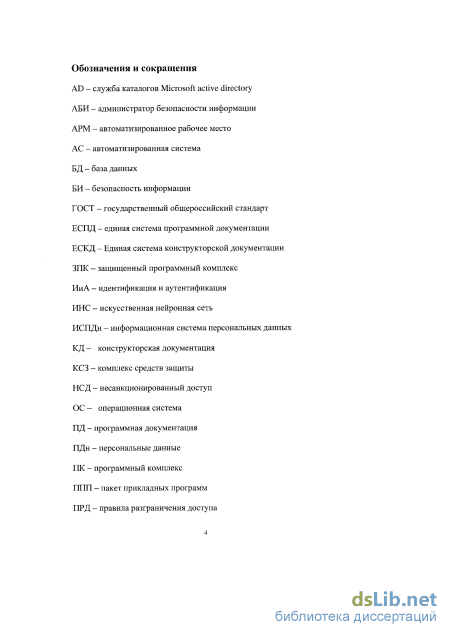 Обозначения и сокращения

AD – служба каталогов Microsoft active directory

АБИ – администратор безопасности информации

АРМ – автоматизированное рабочее место

АС – автоматизированная система

БД – база данных

БИ – безопасность информации

ГОСТ – государственный общероссийский стандарт

ЕСПД – единая система программной документации

ЕСКД – Единая система конструкторской документации

ЗПК – защищенный программный комплекс

ИиА – идентификация и аутентификация

ИНС – искусственная нейронная сеть

ИСПДн – информационная система персональных данных

КД – конструкторская документация

КСЗ – комплекс средств защиты

НСД – несанкционированный доступ

ОС – операционная система

ПД – программная документация

ПДн – персональные данные

ПК – программный комплекс

ППП – пакет прикладных программ

ПРД – правила разграничения доступа

4

dsLib.net
библиотека диссертаций